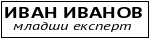 ИВАН ИВАНОВ
младши експерт